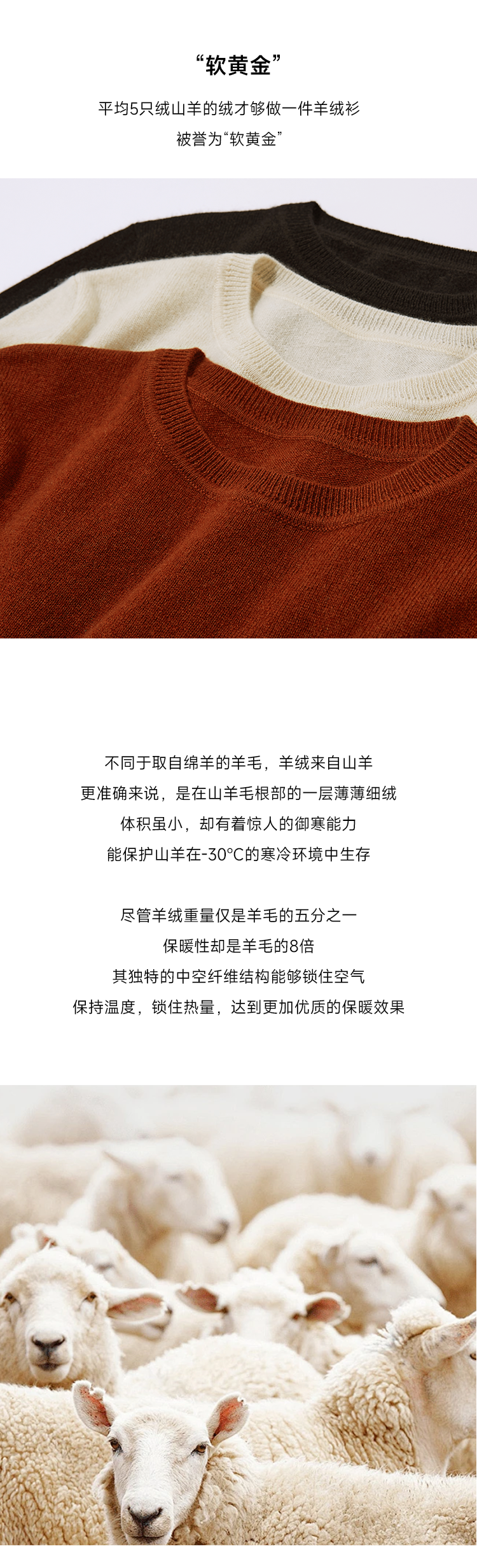 “软黄金”

平均5只绒山羊的绒才够做一件羊绒衫
被誉为“软黄金”

不同于取自绵羊的羊毛，羊绒来自山羊
更准确来说，是在山羊毛根部的一层薄薄细绒
体积虽小，却有着惊人的御寒能力
能保护山羊在-30°C的寒冷环境中生存

尽管羊绒重量仅是羊毛的五分之一
保暖性却是羊毛的8倍
其独特的中空纤维结构能够锁住空气
保持温度，锁住热量，达到更加优质的保暖效果